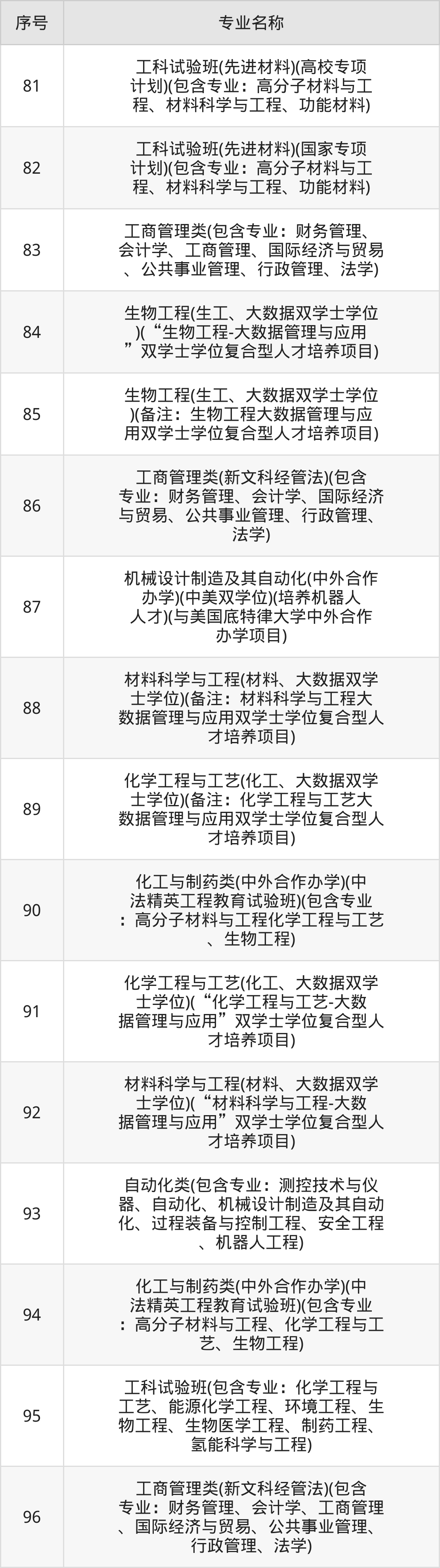 | 序号 | 专业名称 |
|---|---|
| 81 | 工科试验班(先进材料)(高校专项计划)(包含专业：高分子材料与工程、材料科学与工程、功能材料) |
| 82 | 工科试验班(先进材料)(国家专项计划)(包含专业：高分子材料与工程、材料科学与工程、功能材料) |
| 83 | 工商管理类(包含专业：财务管理、会计学、工商管理、国际经济与贸易、公共事业管理、行政管理、法学) |
| 84 | 生物工程(生工、大数据双学士学位)(“生物工程-大数据管理与应用”双学士学位复合型人才培养项目) |
| 85 | 生物工程(生工、大数据双学士学位)(备注：生物工程大数据管理与应用双学士学位复合型人才培养项目) |
| 86 | 工商管理类(新文科经管法)(包含专业：财务管理、会计学、国际经济与贸易、公共事业管理、行政管理、法学) |
| 87 | 机械设计制造及其自动化(中外合作办学)(中美双学位)(培养机器人人才)(与美国底特律大学中外合作办学项目) |
| 88 | 材料科学与工程(材料、大数据双学士学位)(备注：材料科学与工程大数据管理与应用双学士学位复合型人才培养项目) |
| 89 | 化学工程与工艺(化工、大数据双学士学位)(备注：化学工程与工艺大数据管理与应用双学士学位复合型人才培养项目) |
| 90 | 化工与制药类(中外合作办学)(中法精英工程教育试验班)(包含专业：高分子材料与工程化学工程与工艺、生物工程) |
| 91 | 化学工程与工艺(化工、大数据双学士学位)(“化学工程与工艺-大数据管理与应用”双学士学位复合型人才培养项目) |
| 92 | 材料科学与工程(材料、大数据双学士学位)(“材料科学与工程-大数据管理与应用”双学士学位复合型人才培养项目) |
| 93 | 自动化类(包含专业：测控技术与仪器、自动化、机械设计制造及其自动化、过程装备与控制工程、安全工程、机器人工程) |
| 94 | 化工与制药类(中外合作办学)(中法精英工程教育试验班)(包含专业：高分子材料与工程、化学工程与工艺、生物工程) |
| 95 | 工科试验班(包含专业：化学工程与工艺、能源化学工程、环境工程、生物工程、生物医学工程、制药工程、氢能科学与工程) |
| 96 | 工商管理类(新文科经管法)(包含专业：财务管理、会计学、工商管理、国际经济与贸易、公共事业管理、行政管理、法学) |